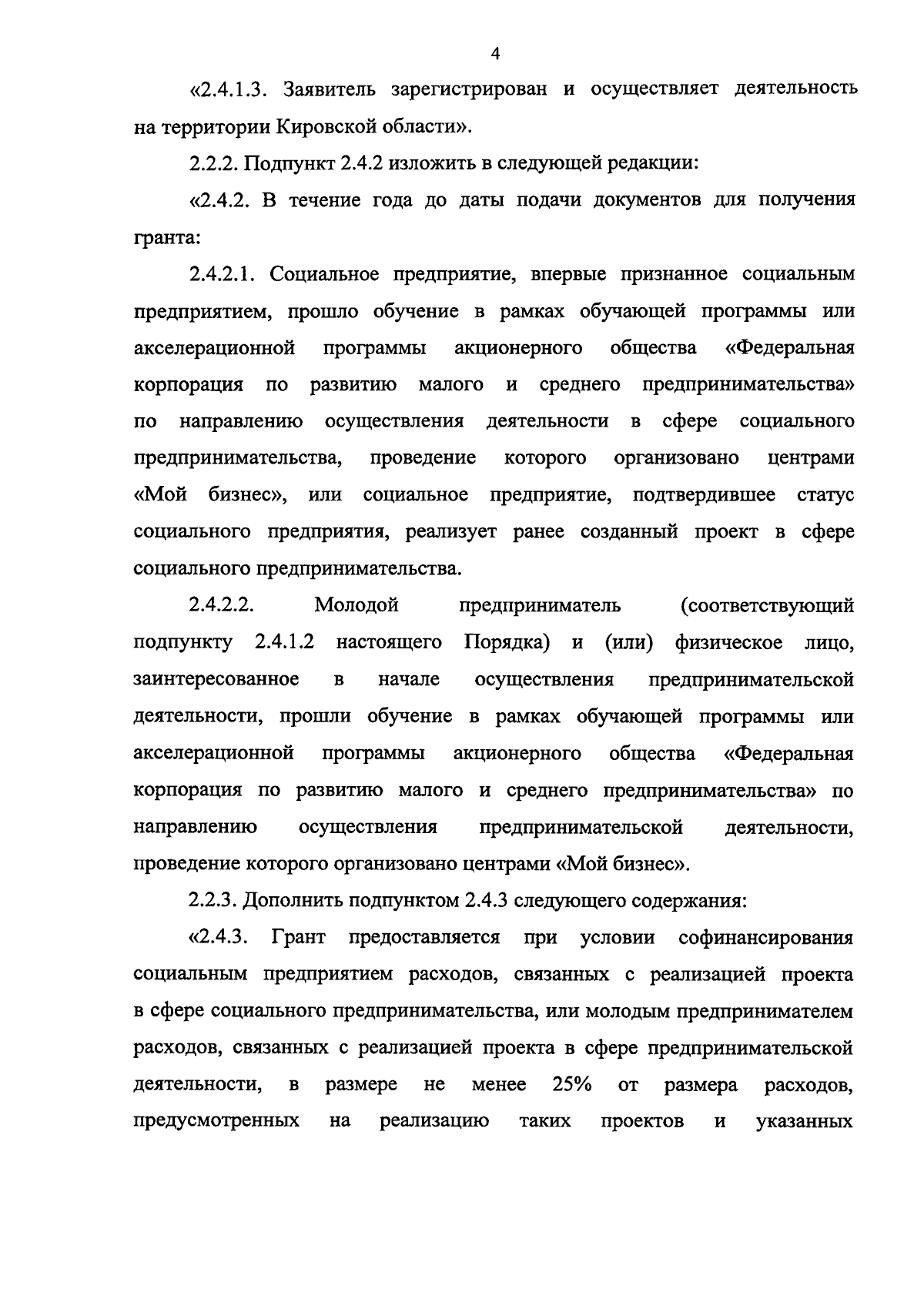 4

«2.4.1.3. Заявитель зарегистрирован и осуществляет деятельность на территории Кировской области».

2.2.2. Подпункт 2.4.2 изложить в следующей редакции:

«2.4.2. В течение года до даты подачи документов для получения гранта:

2.4.2.1. Социальное предприятие, впервые признанное социальным предприятием, прошло обучение в рамках обучающей программы или акселерационной программы акционерного общества «Федеральная корпорация по развитию малого и среднего предпринимательства» по направлению осуществления деятельности в сфере социального предпринимательства, проведение которого организовано центрами «Мой бизнес», или социальное предприятие, подтвердившее статус социального предприятия, реализует ранее созданный проект в сфере социального предпринимательства.

2.4.2.2. Молодой предприниматель (соответствующий подпункту 2.4.1.2 настоящего Порядка) и (или) физическое лицо, заинтересованное в начале осуществления предпринимательской деятельности, прошли обучение в рамках обучающей программы или акселерационной программы акционерного общества «Федеральная корпорация по развитию малого и среднего предпринимательства» по направлению осуществления предпринимательской деятельности, проведение которого организовано центрами «Мой бизнес».

2.2.3. Дополнить подпунктом 2.4.3 следующего содержания:

«2.4.3. Грант предоставляется при условии софинансирования социальным предприятием расходов, связанных с реализацией проекта в сфере социального предпринимательства, или молодым предпринимателем расходов, связанных с реализацией проекта в сфере предпринимательской деятельности, в размере не менее 25% от размера расходов, предусмотренных на реализацию таких проектов и указанных